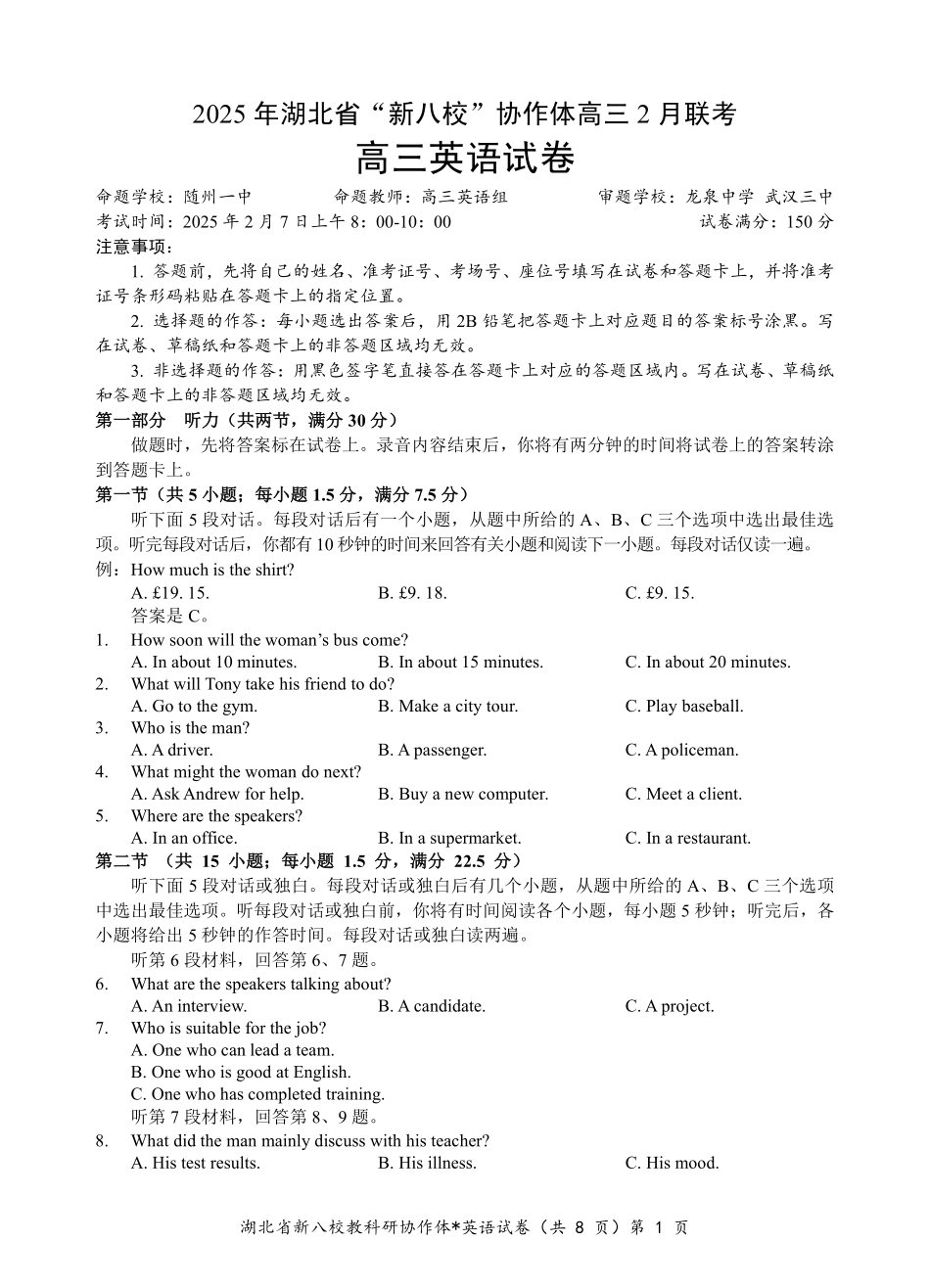 2025 年湖北省“新八校”协作体高三 2 月联考

高三英语试卷

命题学校：随州一中　　命题教师：高三英语组　　审题学校：龙泉中学 武汉三中

考试时间：2025 年 2 月 7 日上午 8：00-10：00　　试卷满分：150 分

注意事项：

1. 答题前，先将自己的姓名、准考证号、考场号、座位号填写在试卷和答题卡上，并将准考证号条形码粘贴在答题卡上的指定位置。

2. 选择题的作答：每小题选出答案后，用 2B 铅笔把答题卡上对应题目的答案标号涂黑。写在试卷、草稿纸和答题卡上的非答题区域均无效。

3. 非选择题的作答：用黑色签字笔直接答在答题卡上对应的答题区域内。写在试卷、草稿纸和答题卡上的非答题区域均无效。

第一部分　听力（共两节，满分 30 分）

做题时，先将答案标在试卷上。录音内容结束后，你将有两分钟的时间将试卷上的答案转涂到答题卡上。

第一节（共 5 小题；每小题 1.5 分，满分 7.5 分）

听下面 5 段对话。每段对话后有一个小题，从题中所给的 A、B、C 三个选项中选出最佳选项。听完每段对话后，你都有 10 秒钟的时间来回答有关小题和阅读下一小题。每段对话仅读一遍。

例：How much is the shirt?

A. £19. 15.　　B. £9. 18.　　C. £9. 15.

答案是 C。

1. How soon will the woman’s bus come?
A. In about 10 minutes.　　B. In about 15 minutes.　　C. In about 20 minutes.

2. What will Tony take his friend to do?
A. Go to the gym.　　B. Make a city tour.　　C. Play baseball.

3. Who is the man?
A. A driver.　　B. A passenger.　　C. A policeman.

4. What might the woman do next?
A. Ask Andrew for help.　　B. Buy a new computer.　　C. Meet a client.

5. Where are the speakers?
A. In an office.　　B. In a supermarket.　　C. In a restaurant.

第二节　（共 15 小题；每小题 1.5 分，满分 22.5 分）

听下面 5 段对话或独白。每段对话或独白后有几个小题，从题中所给的 A、B、C 三个选项中选出最佳选项。听每段对话或独白前，你将有时间阅读各个小题，每小题 5 秒钟；听完后，各小题将给出 5 秒钟的作答时间。每段对话或独白读两遍。

听第 6 段材料，回答第 6、7 题。

6. What are the speakers talking about?
A. An interview.　　B. A candidate.　　C. A project.

7. Who is suitable for the job?
A. One who can lead a team.
B. One who is good at English.
C. One who has completed training.

听第 7 段材料，回答第 8、9 题。

8. What did the man mainly discuss with his teacher?
A. His test results.　　B. His illness.　　C. His mood.

湖北省新八校教科研协作体*英语试卷（共 8 页）第 1 页